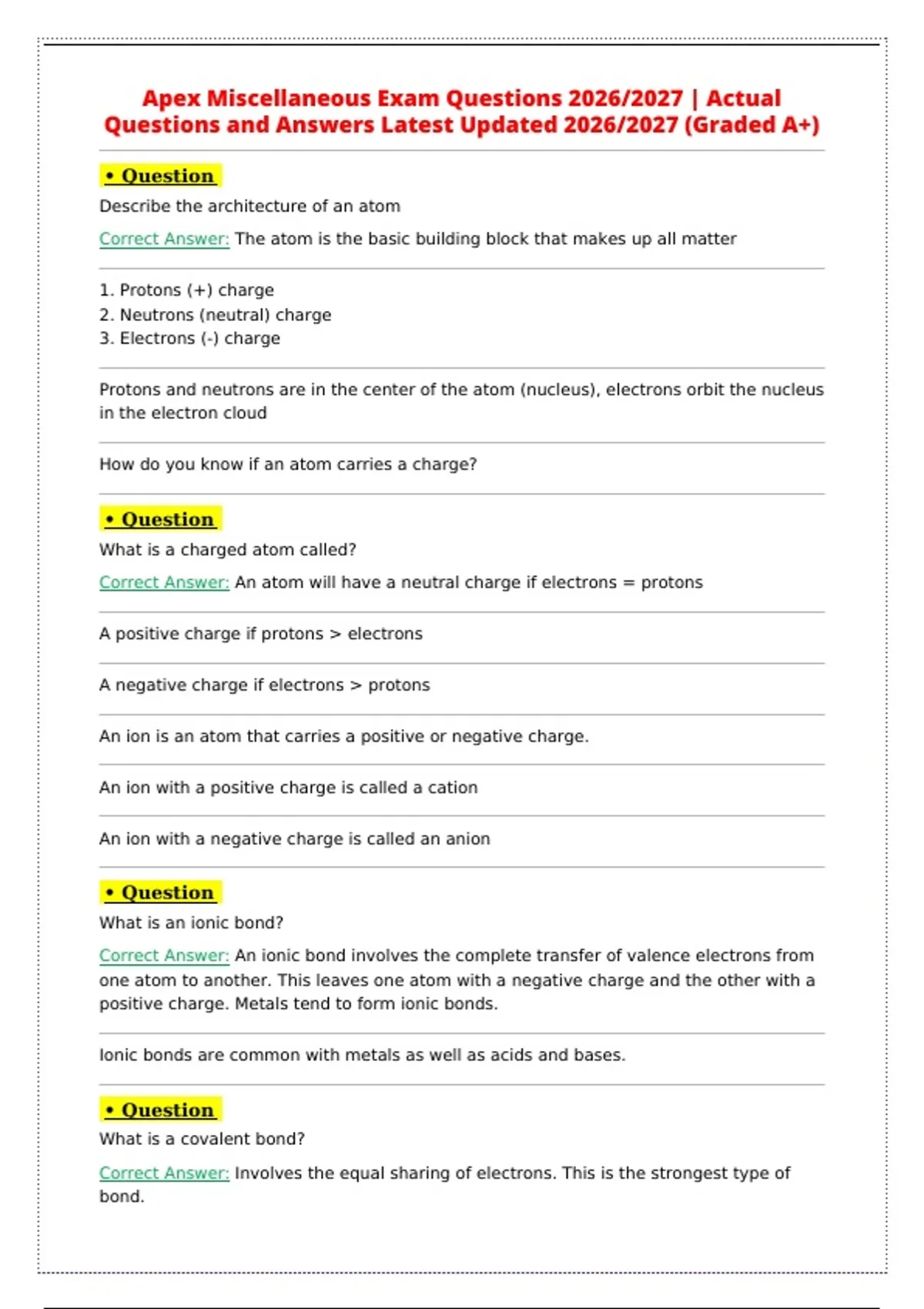 Apex Miscellaneous Exam Questions 2026/2027 | Actual Questions and Answers Latest Updated 2026/2027 (Graded A+)

• Question

Describe the architecture of an atom

Correct Answer: The atom is the basic building block that makes up all matter

1. Protons (+) charge
2. Neutrons (neutral) charge
3. Electrons (-) charge

Protons and neutrons are in the center of the atom (nucleus), electrons orbit the nucleus in the electron cloud

How do you know if an atom carries a charge?

• Question

What is a charged atom called?

Correct Answer: An atom will have a neutral charge if electrons = protons

A positive charge if protons > electrons

A negative charge if electrons > protons

An ion is an atom that carries a positive or negative charge.

An ion with a positive charge is called a cation

An ion with a negative charge is called an anion

• Question

What is an ionic bond?

Correct Answer: An ionic bond involves the complete transfer of valence electrons from one atom to another. This leaves one atom with a negative charge and the other with a positive charge. Metals tend to form ionic bonds.

Ionic bonds are common with metals as well as acids and bases.

• Question

What is a covalent bond?

Correct Answer: Involves the equal sharing of electrons. This is the strongest type of bond.